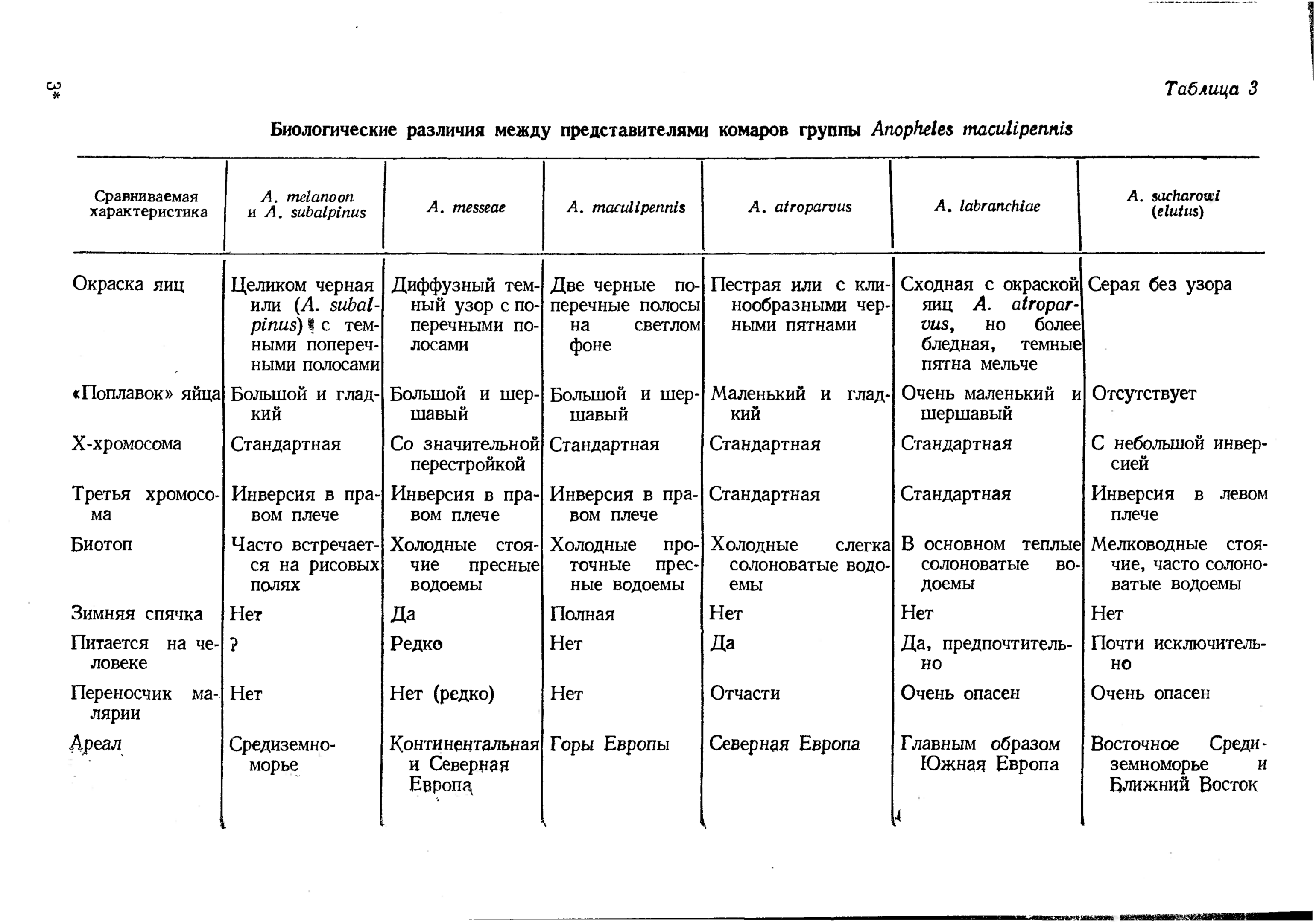 3*

Таблица 3

Биологические различия между представителями комаров группы Anopheles maculipennis

| Сравниваемая характеристика | A. melanoon и A. subalpinus | A. messeae | A. maculipennis | A. atroparvus | A. labranchiae | A. sacharowi (elutus) |
|---|---|---|---|---|---|---|
| Окраска яиц | Целиком черная или (A. subalpinus) с темными поперечными полосами | Диффузный темный узор с поперечными полосами | Две черные поперечные полосы на светлом фоне | Пестрая или с клинообразными черными пятнами | Сходная с окраской яиц A. atroparvus, но более бледная, темные пятна мельче | Серая без узора |
| «Поплавок» яйца | Большой и гладкий | Большой и шершавый | Большой и шершавый | Маленький и гладкий | Очень маленький и шершавый | Отсутствует |
| X-хромосома | Стандартная | Со значительной перестройкой | Стандартная | Стандартная | Стандартная | С небольшой инверсией |
| Третья хромосома | Инверсия в правом плече | Инверсия в правом плече | Инверсия в правом плече | Стандартная | Стандартная | Инверсия в левом плече |
| Биотоп | Часто встречается на рисовых полях | Холодные стоячие пресные водоемы | Холодные проточные пресные водоемы | Холодные слегка солоноватые водоемы | В основном теплые солоноватые водоемы | Мелководные стоячие, часто солоноватые водоемы |
| Зимняя спячка | Нет | Да | Полная | Нет | Нет | Нет |
| Питается на человеке | ? | Редко | Нет | Да | Да, предпочтительно | Почти исключительно |
| Переносчик малярии | Нет | Нет (редко) | Нет | Отчасти | Очень опасен | Очень опасен |
| Ареал | Средиземноморье | Континентальная и Северная Европа | Горы Европы | Северная Европа | Главным образом Южная Европа | Восточное Средиземноморье и Ближний Восток |